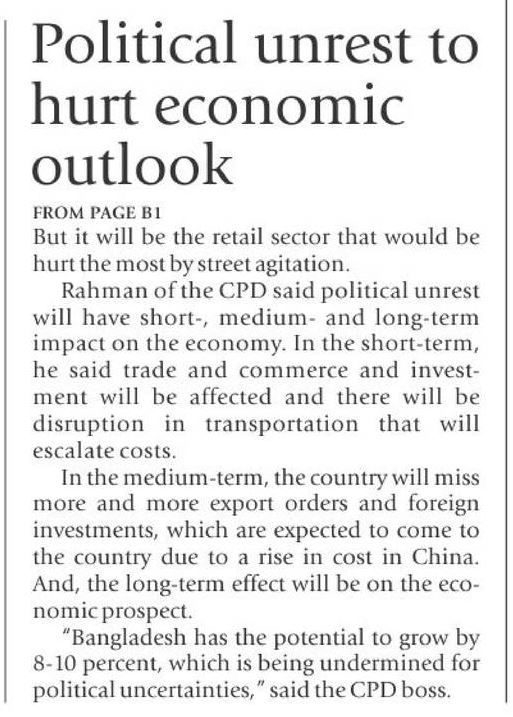 Political unrest to hurt economic outlook

FROM PAGE B1

But it will be the retail sector that would be hurt the most by street agitation.

Rahman of the CPD said political unrest will have short-, medium- and long-term impact on the economy. In the short-term, he said trade and commerce and investment will be affected and there will be disruption in transportation that will escalate costs.

In the medium-term, the country will miss more and more export orders and foreign investments, which are expected to come to the country due to a rise in cost in China. And, the long-term effect will be on the economic prospect.

"Bangladesh has the potential to grow by 8-10 percent, which is being undermined for political uncertainties," said the CPD boss.